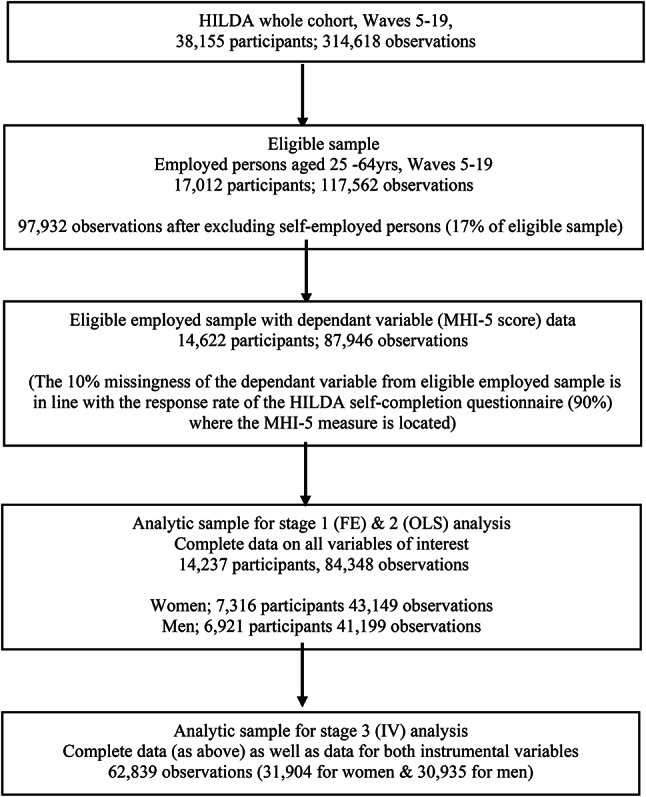 HILDA whole cohort, Waves 5-19,
38,155 participants; 314,618 observations

Eligible sample
Employed persons aged 25 -64yrs, Waves 5-19
17,012 participants; 117,562 observations

97,932 observations after excluding self-employed persons (17% of eligible sample)

Eligible employed sample with dependant variable (MHI-5 score) data
14,622 participants; 87,946 observations

(The 10% missingness of the dependant variable from eligible employed sample is in line with the response rate of the HILDA self-completion questionnaire (90%) where the MHI-5 measure is located)

Analytic sample for stage 1 (FE) & 2 (OLS) analysis
Complete data on all variables of interest
14,237 participants, 84,348 observations

Women; 7,316 participants 43,149 observations
Men; 6,921 participants 41,199 observations

Analytic sample for stage 3 (IV) analysis
Complete data (as above) as well as data for both instrumental variables
62,839 observations (31,904 for women & 30,935 for men)